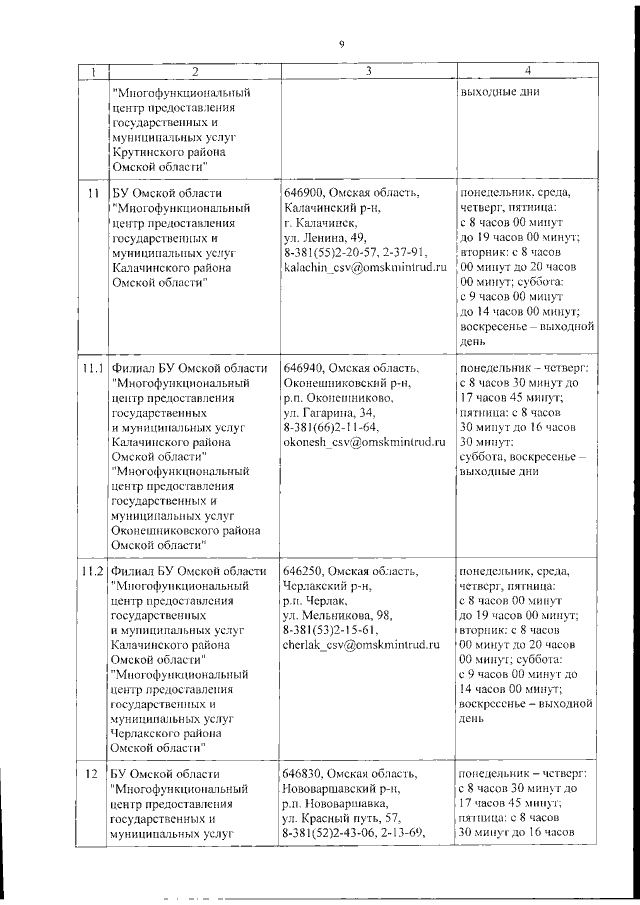 9

| 1 | 2 | 3 | 4 |
|---|---|---|---|
| | "Многофункциональный центр предоставления государственных и муниципальных услуг Крутинского района Омской области" | | выходные дни |
| 11 | БУ Омской области "Многофункциональный центр предоставления государственных и муниципальных услуг Калачинского района Омской области" | 646900, Омская область, Калачинский р-н, г. Калачинск, ул. Ленина, 49, 8-381(55)2-20-57, 2-37-91, kalachin_csv@omskmintrud.ru | понедельник, среда, четверг, пятница: с 8 часов 00 минут до 19 часов 00 минут; вторник: с 8 часов 00 минут до 20 часов 00 минут; суббота: с 9 часов 00 минут до 14 часов 00 минут; воскресенье – выходной день |
| 11.1 | Филиал БУ Омской области "Многофункциональный центр предоставления государственных и муниципальных услуг Калачинского района Омской области" "Многофункциональный центр предоставления государственных и муниципальных услуг Оконешниковского района Омской области" | 646940, Омская область, Оконешниковский р-н, р.п. Оконешниково, ул. Гагарина, 34, 8-381(66)2-11-64, okonesh_csv@omskmintrud.ru | понедельник – четверг: с 8 часов 30 минут до 17 часов 45 минут; пятница: с 8 часов 30 минут до 16 часов 30 минут; суббота, воскресенье – выходные дни |
| 11.2 | Филиал БУ Омской области "Многофункциональный центр предоставления государственных и муниципальных услуг Калачинского района Омской области" "Многофункциональный центр предоставления государственных и муниципальных услуг Черлакского района Омской области" | 646250, Омская область, Черлакский р-н, р.п. Черлак, ул. Мельникова, 98, 8-381(53)2-15-61, cherlak_csv@omskmintrud.ru | понедельник, среда, четверг, пятница: с 8 часов 00 минут до 19 часов 00 минут; вторник: с 8 часов 00 минут до 20 часов 00 минут; суббота: с 9 часов 00 минут до 14 часов 00 минут; воскресенье – выходной день |
| 12 | БУ Омской области "Многофункциональный центр предоставления государственных и муниципальных услуг | 646830, Омская область, Нововаршавский р-н, р.п. Нововаршавка, ул. Красный путь, 57, 8-381(52)2-43-06, 2-13-69, | понедельник – четверг: с 8 часов 30 минут до 17 часов 45 минут; пятница: с 8 часов 30 минут до 16 часов |